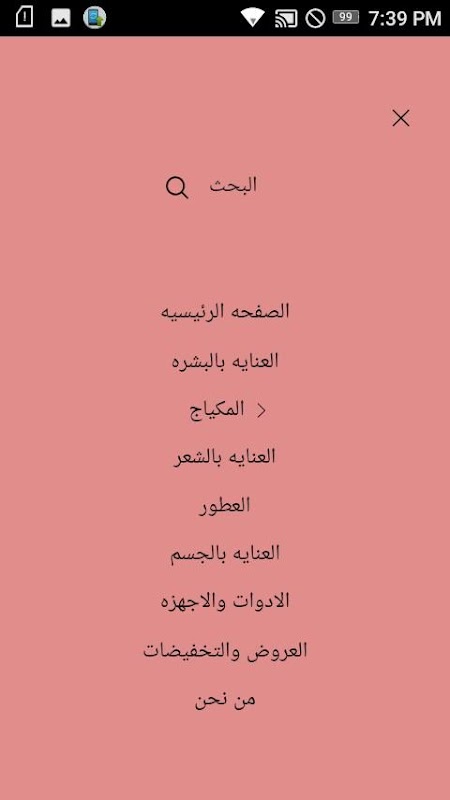 99 7:39 PM

البحث

الصفحه الرئيسيه

العنايه بالبشره

المكياج

العنايه بالشعر

العطور

العنايه بالجسم

الادوات والاجهزه

العروض والتخفيضات

من نحن